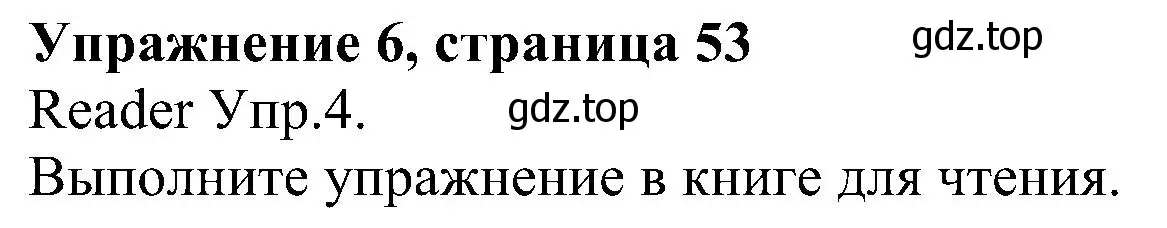 Упражнение 6, страница 53 gdz.top
Reader Упр.4. gdz.top
Выполните упражнение в книге для чтения.